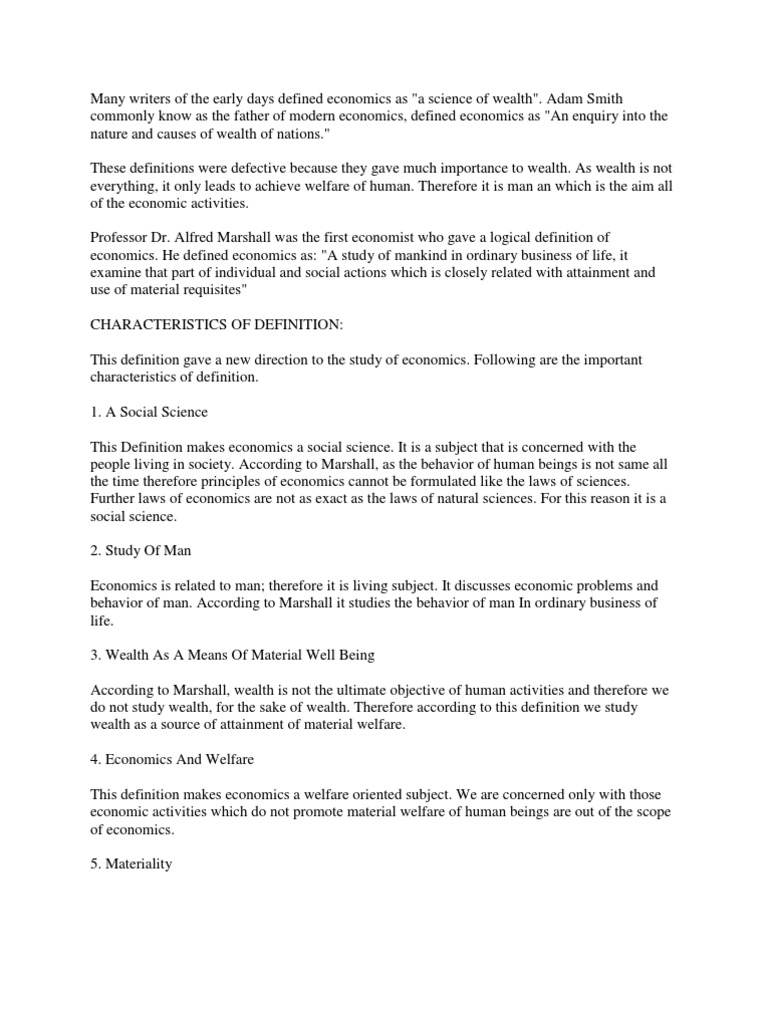 Many writers of the early days defined economics as "a science of wealth". Adam Smith commonly know as the father of modern economics, defined economics as "An enquiry into the nature and causes of wealth of nations."

These definitions were defective because they gave much importance to wealth. As wealth is not everything, it only leads to achieve welfare of human. Therefore it is man an which is the aim all of the economic activities.

Professor Dr. Alfred Marshall was the first economist who gave a logical definition of economics. He defined economics as: "A study of mankind in ordinary business of life, it examine that part of individual and social actions which is closely related with attainment and use of material requisites"

CHARACTERISTICS OF DEFINITION:

This definition gave a new direction to the study of economics. Following are the important characteristics of definition.

1. A Social Science

This Definition makes economics a social science. It is a subject that is concerned with the people living in society. According to Marshall, as the behavior of human beings is not same all the time therefore principles of economics cannot be formulated like the laws of sciences. Further laws of economics are not as exact as the laws of natural sciences. For this reason it is a social science.

2. Study Of Man

Economics is related to man; therefore it is living subject. It discusses economic problems and behavior of man. According to Marshall it studies the behavior of man In ordinary business of life.

3. Wealth As A Means Of Material Well Being

According to Marshall, wealth is not the ultimate objective of human activities and therefore we do not study wealth, for the sake of wealth. Therefore according to this definition we study wealth as a source of attainment of material welfare.

4. Economics And Welfare

This definition makes economics a welfare oriented subject. We are concerned only with those economic activities which do not promote material welfare of human beings are out of the scope of economics.

5. Materiality